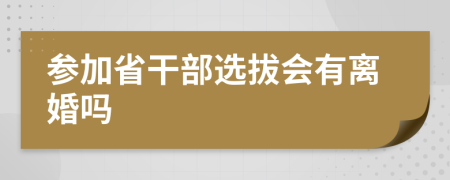 参加省干部选拔会有离婚吗